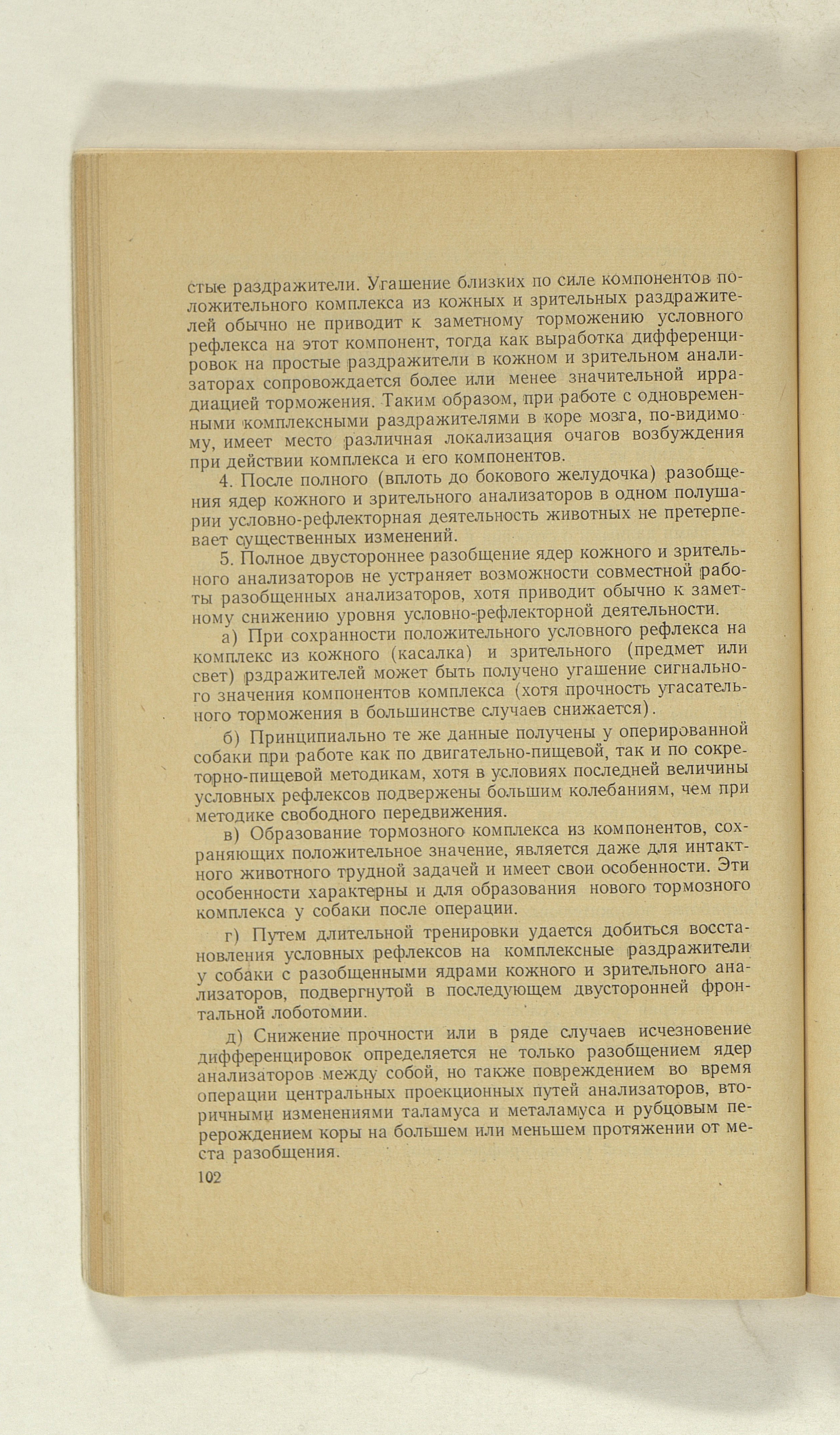 стые раздражители. Угашение близких по силе компонентов положительного комплекса из кожных и зрительных раздражителей обычно не приводит к заметному торможению условного рефлекса на этот компонент, тогда как выработка дифференцировок на простые раздражители в кожном и зрительном анализаторах сопровождается более или менее значительной иррадиацией торможения. Таким образом, при работе с одновременными комплексными раздражителями в коре мозга, по-видимому, имеет место различная локализация очагов возбуждения при действии комплекса и его компонентов.

4. После полного (вплоть до бокового желудочка) разобщения ядер кожного и зрительного анализаторов в одном полушарии условно-рефлекторная деятельность животных не претерпевает существенных изменений.

5. Полное двустороннее разобщение ядер кожного и зрительного анализаторов не устраняет возможности совместной работы разобщенных анализаторов, хотя приводит обычно к заметному снижению уровня условно-рефлекторной деятельности.

а) При сохранности положительного условного рефлекса на комплекс из кожного (касалка) и зрительного (предмет или свет) рздражителей может быть получено угашение сигнального значения компонентов комплекса (хотя прочность угасательного торможения в большинстве случаев снижается).

б) Принципиально те же данные получены у оперированной собаки при работе как по двигательно-пищевой, так и по сокреторно-пищевой методикам, хотя в условиях последней величины условных рефлексов подвержены большим колебаниям, чем при методике свободного передвижения.

в) Образование тормозного комплекса из компонентов, сохраняющих положительное значение, является даже для интактного животного трудной задачей и имеет свои особенности. Эти особенности характерны и для образования нового тормозного комплекса у собаки после операции.

г) Путем длительной тренировки удается добиться восстановления условных рефлексов на комплексные раздражители у собаки с разобщенными ядрами кожного и зрительного анализаторов, подвергнутой в последующем двусторонней фронтальной лоботомии.

д) Снижение прочности или в ряде случаев исчезновение дифференцировок определяется не только разобщением ядер анализаторов между собой, но также повреждением во время операции центральных проекционных путей анализаторов, вторичными изменениями таламуса и металамуса и рубцовым перерождением коры на большем или меньшем протяжении от места разобщения.

102